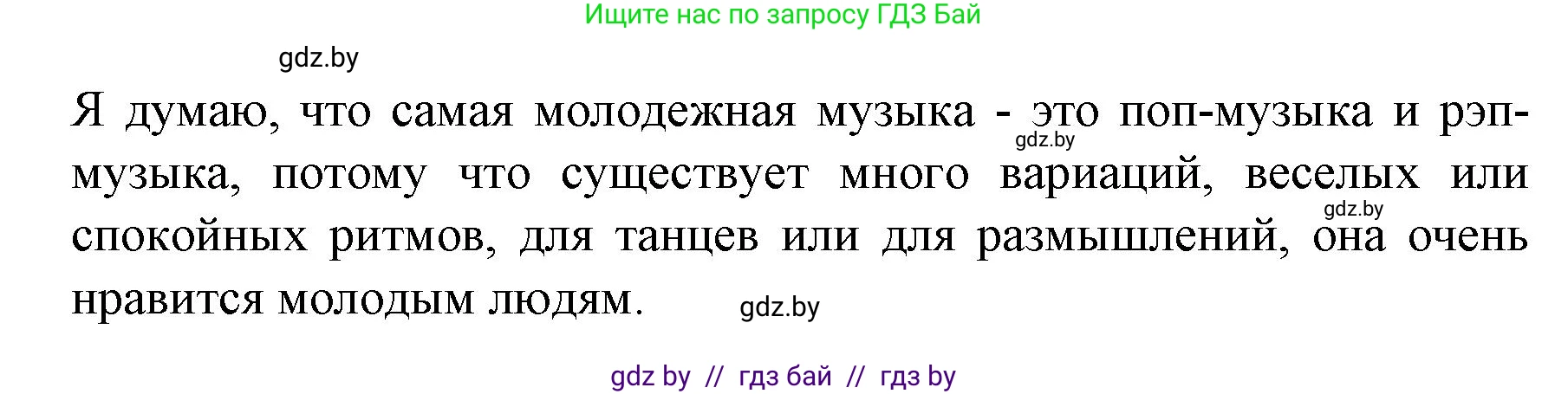 Ищите нас по запросу ГДЗ Бай

gdz.by

Я думаю, что самая молодежная музыка - это поп-музыка и рэп-музыка, потому что существует много вариаций, веселых или спокойных ритмов, для танцев или для размышлений, она очень нравится молодым людям.

gdz.by

gdz.by

gdz.by

gdz by // гдз бай // гдз by